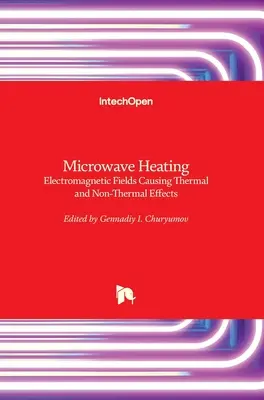 IntechOpen

Microwave Heating
Electromagnetic Fields Causing Thermal and Non-Thermal Effects

Edited by Gennadiy I. Churyumov